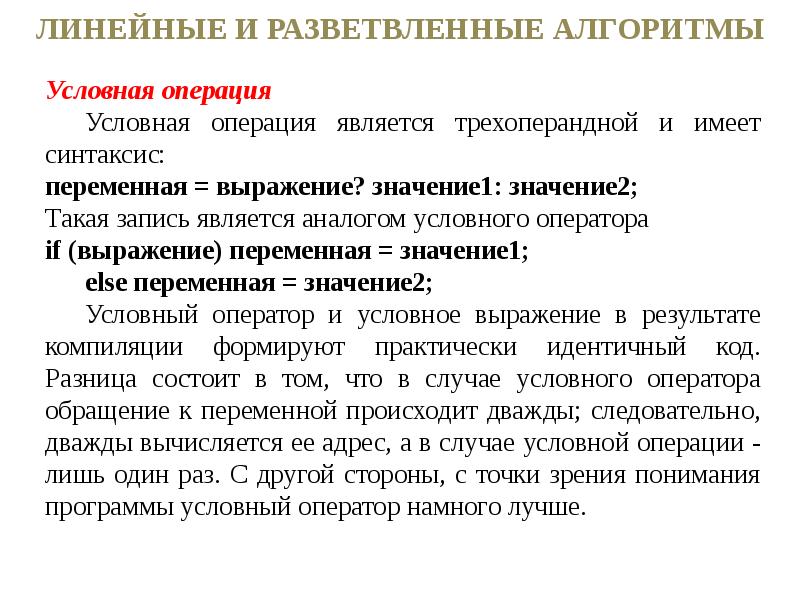 ЛИНЕЙНЫЕ И РАЗВЕТВЛЕННЫЕ АЛГОРИТМЫ

Условная операция

Условная операция является трехоперандной и имеет синтаксис:
переменная = выражение? значение1: значение2;
Такая запись является аналогом условного оператора
if (выражение) переменная = значение1;
else переменная = значение2;

Условный оператор и условное выражение в результате компиляции формируют практически идентичный код. Разница состоит в том, что в случае условного оператора обращение к переменной происходит дважды; следовательно, дважды вычисляется ее адрес, а в случае условной операции - лишь один раз. С другой стороны, с точки зрения понимания программы условный оператор намного лучше.